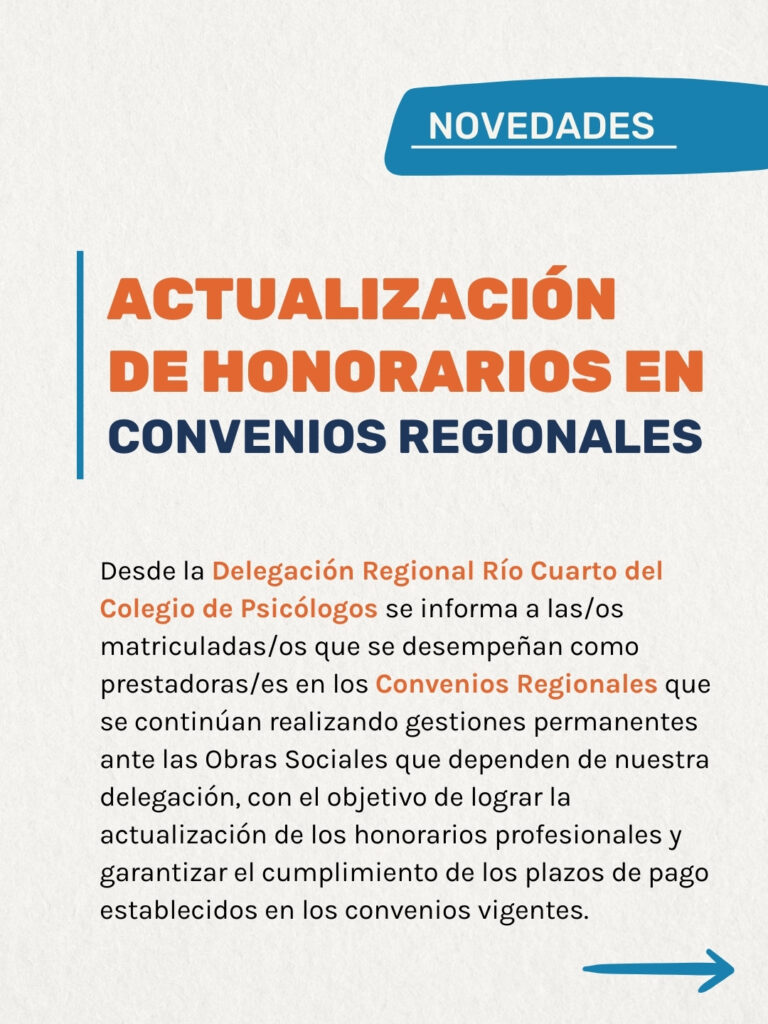 NOVEDADES

ACTUALIZACIÓN DE HONORARIOS EN CONVENIOS REGIONALES

Desde la Delegación Regional Río Cuarto del Colegio de Psicólogos se informa a las/os matriculadas/os que se desempeñan como prestadoras/es en los Convenios Regionales que se continúan realizando gestiones permanentes ante las Obras Sociales que dependen de nuestra delegación, con el objetivo de lograr la actualización de los honorarios profesionales y garantizar el cumplimiento de los plazos de pago establecidos en los convenios vigentes.